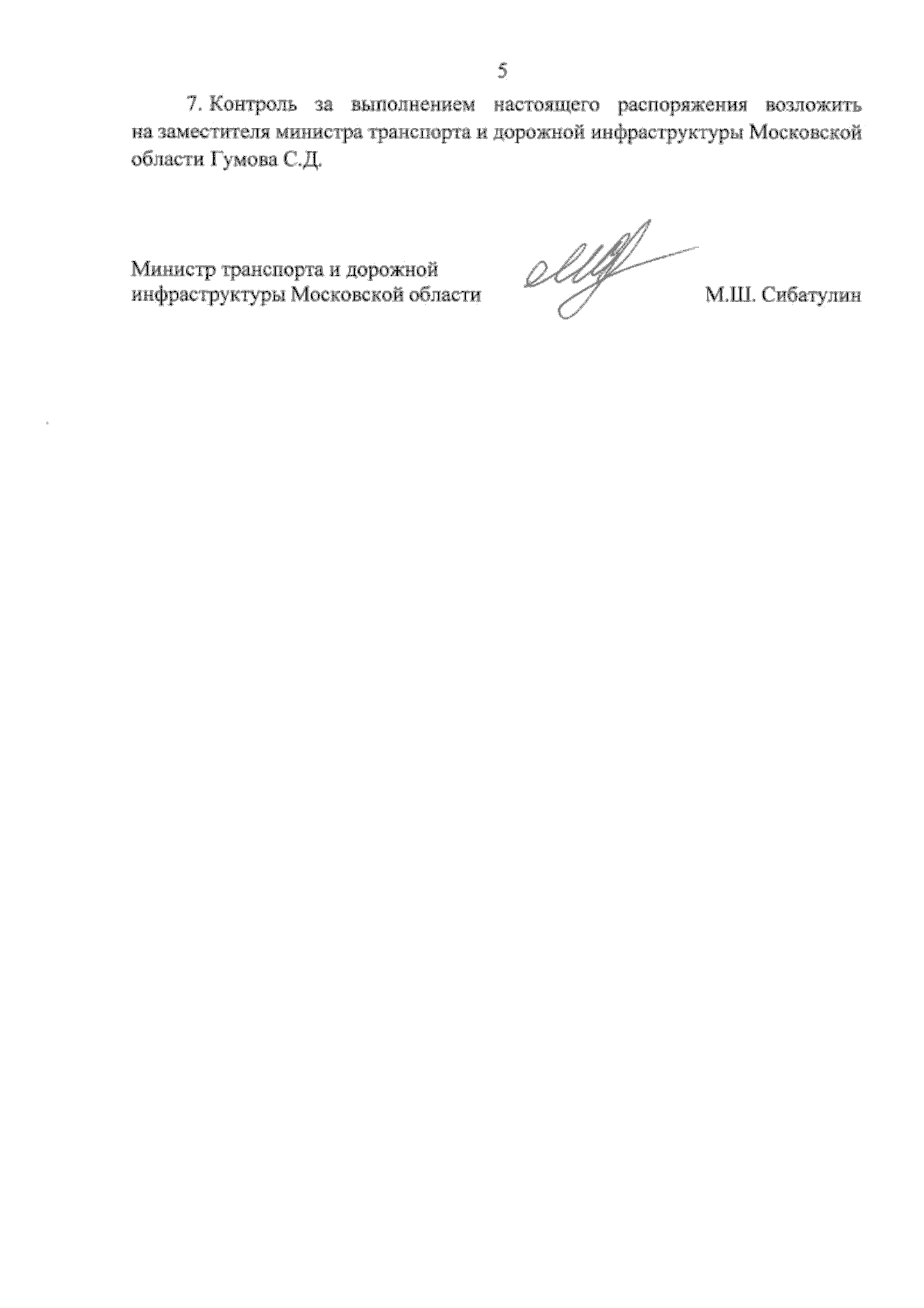 5

7. Контроль за выполнением настоящего распоряжения возложить на заместителя министра транспорта и дорожной инфраструктуры Московской области Гумова С.Д.

Министр транспорта и дорожной инфраструктуры Московской области

М.Ш. Сибатулин